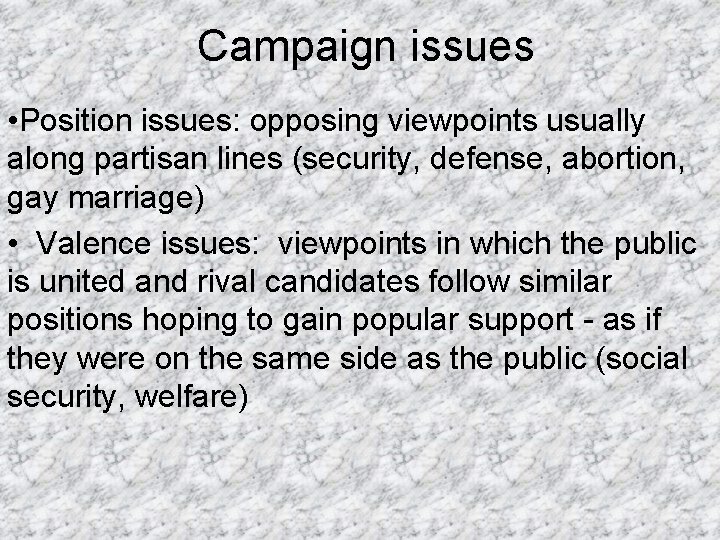 Campaign issues

•Position issues: opposing viewpoints usually along partisan lines (security, defense, abortion, gay marriage)

• Valence issues: viewpoints in which the public is united and rival candidates follow similar positions hoping to gain popular support - as if they were on the same side as the public (social security, welfare)